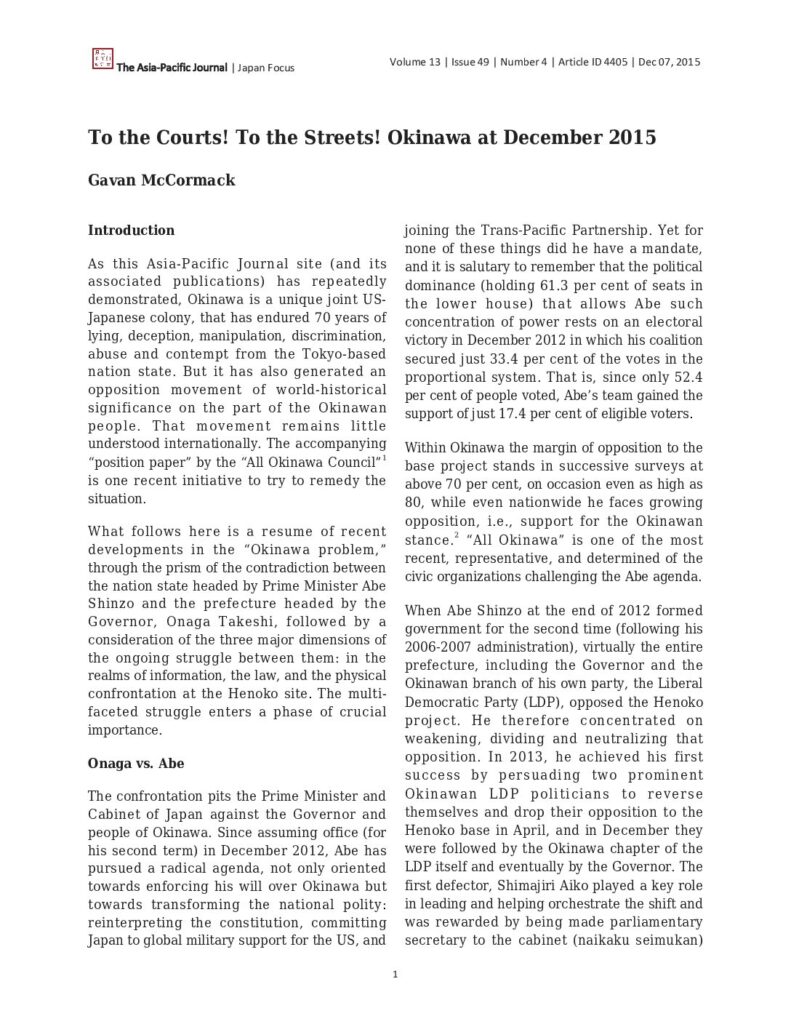 The Asia-Pacific Journal | Japan Focus

Volume 13 | Issue 49 | Number 4 | Article ID 4405 | Dec 07, 2015

To the Courts! To the Streets! Okinawa at December 2015

Gavan McCormack

Introduction

As this Asia-Pacific Journal site (and its associated publications) has repeatedly demonstrated, Okinawa is a unique joint US-Japanese colony, that has endured 70 years of lying, deception, manipulation, discrimination, abuse and contempt from the Tokyo-based nation state. But it has also generated an opposition movement of world-historical significance on the part of the Okinawan people. That movement remains little understood internationally. The accompanying "position paper" by the "All Okinawa Council"$^1$ is one recent initiative to try to remedy the situation.

What follows here is a resume of recent developments in the "Okinawa problem," through the prism of the contradiction between the nation state headed by Prime Minister Abe Shinzo and the prefecture headed by the Governor, Onaga Takeshi, followed by a consideration of the three major dimensions of the ongoing struggle between them: in the realms of information, the law, and the physical confrontation at the Henoko site. The multi-faceted struggle enters a phase of crucial importance.

Onaga vs. Abe

The confrontation pits the Prime Minister and Cabinet of Japan against the Governor and people of Okinawa. Since assuming office (for his second term) in December 2012, Abe has pursued a radical agenda, not only oriented towards enforcing his will over Okinawa but towards transforming the national polity: reinterpreting the constitution, committing Japan to global military support for the US, and joining the Trans-Pacific Partnership. Yet for none of these things did he have a mandate, and it is salutary to remember that the political dominance (holding 61.3 per cent of seats in the lower house) that allows Abe such concentration of power rests on an electoral victory in December 2012 in which his coalition secured just 33.4 per cent of the votes in the proportional system. That is, since only 52.4 per cent of people voted, Abe's team gained the support of just 17.4 per cent of eligible voters.

Within Okinawa the margin of opposition to the base project stands in successive surveys at above 70 per cent, on occasion even as high as 80, while even nationwide he faces growing opposition, i.e., support for the Okinawan stance.$^2$ "All Okinawa" is one of the most recent, representative, and determined of the civic organizations challenging the Abe agenda.

When Abe Shinzo at the end of 2012 formed government for the second time (following his 2006-2007 administration), virtually the entire prefecture, including the Governor and the Okinawan branch of his own party, the Liberal Democratic Party (LDP), opposed the Henoko project. He therefore concentrated on weakening, dividing and neutralizing that opposition. In 2013, he achieved his first success by persuading two prominent Okinawan LDP politicians to reverse themselves and drop their opposition to the Henoko base in April, and in December they were followed by the Okinawa chapter of the LDP itself and eventually by the Governor. The first defector, Shimajiri Aiko played a key role in leading and helping orchestrate the shift and was rewarded by being made parliamentary secretary to the cabinet (naikaku seimukan)

1